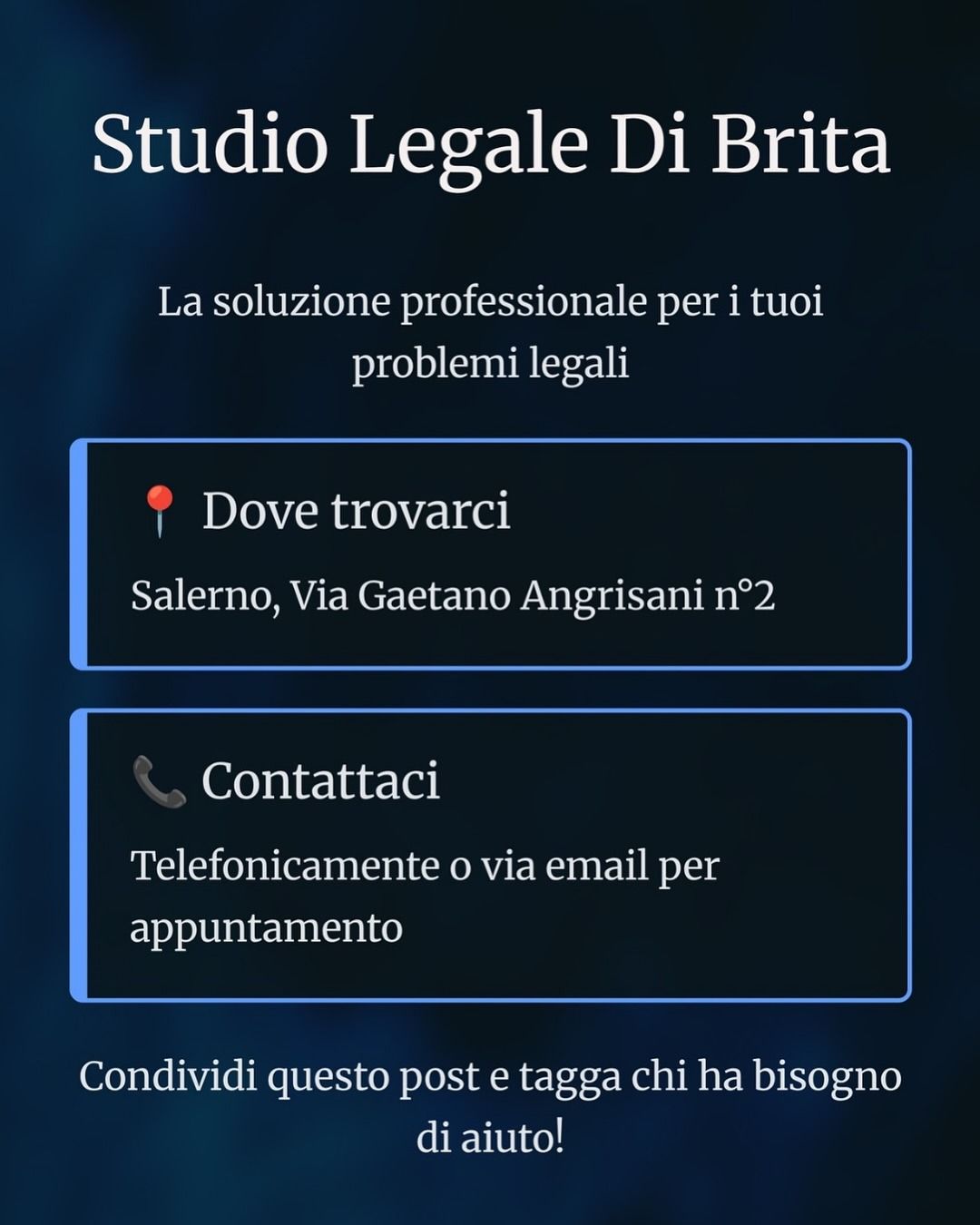 Studio Legale Di Brita

La soluzione professionale per i tuoi problemi legali

📍 Dove trovarci

Salerno, Via Gaetano Angrisani n°2

📞 Contattaci

Telefonicamente o via email per appuntamento

Condividi questo post e tagga chi ha bisogno di aiuto!